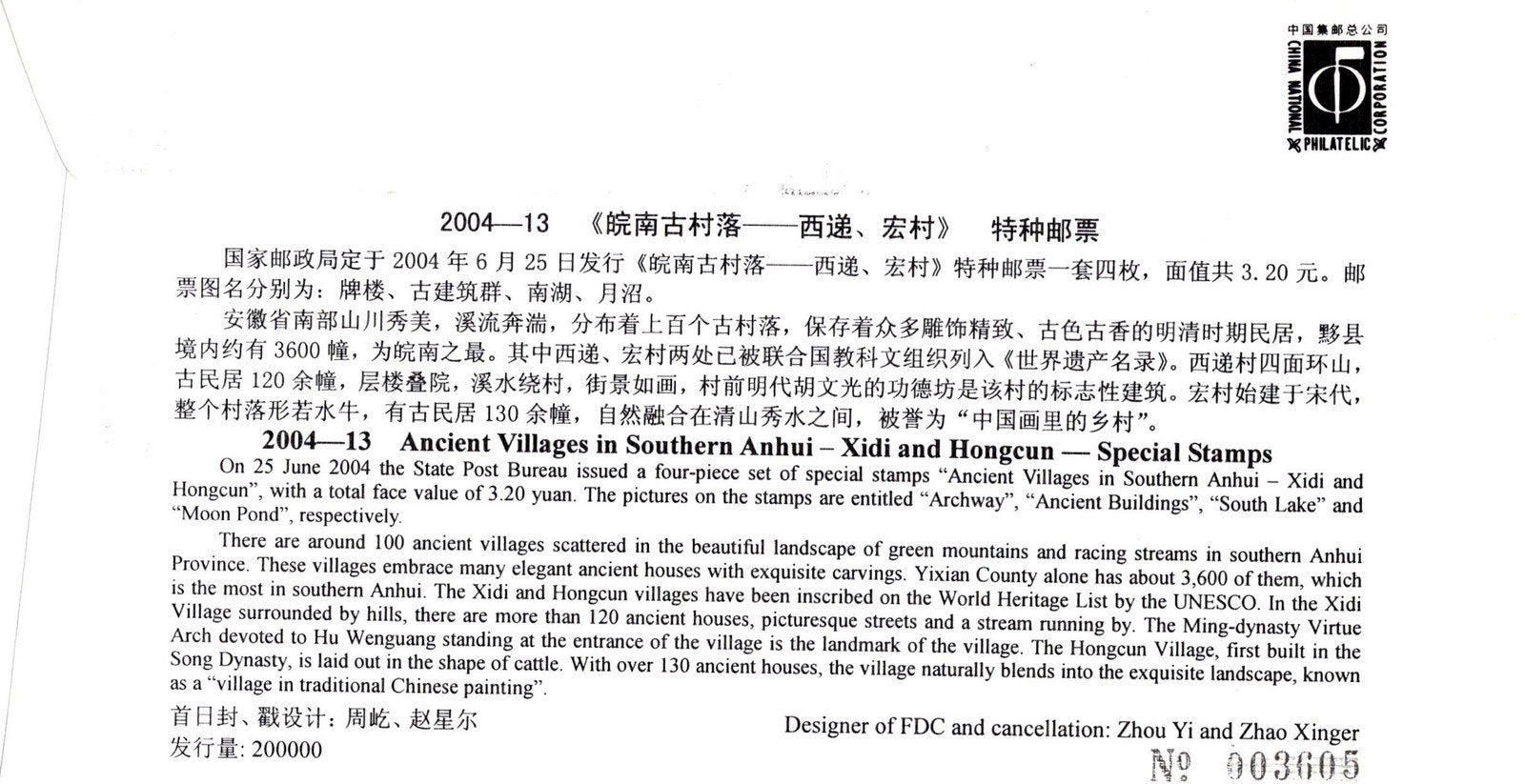 中国集邮总公司
CHINA NATIONAL PHILATELIC CORPORATION

2004—13 《皖南古村落——西递、宏村》 特种邮票

国家邮政局定于 2004 年 6 月 25 日发行《皖南古村落——西递、宏村》特种邮票一套四枚，面值共 3.20 元。邮票图名分别为：牌楼、古建筑群、南湖、月沼。

安徽省南部山川秀美，溪流奔湍，分布着上百个古村落，保存着众多雕饰精致、古色古香的明清时期民居，黟县境内约有 3600 幢，为皖南之最。其中西递、宏村两处已被联合国教科文组织列入《世界遗产名录》。西递村四面环山，古民居 120 余幢，层楼叠院，溪水绕村，街景如画，村前明代胡文光的功德坊是该村的标志性建筑。宏村始建于宋代，整个村落形若水牛，有古民居 130 余幢，自然融合在清山秀水之间，被誉为“中国画里的乡村”。

2004—13 Ancient Villages in Southern Anhui – Xidi and Hongcun — Special Stamps

On 25 June 2004 the State Post Bureau issued a four-piece set of special stamps “Ancient Villages in Southern Anhui – Xidi and Hongcun”, with a total face value of 3.20 yuan. The pictures on the stamps are entitled “Archway”, “Ancient Buildings”, “South Lake” and “Moon Pond”, respectively.

There are around 100 ancient villages scattered in the beautiful landscape of green mountains and racing streams in southern Anhui Province. These villages embrace many elegant ancient houses with exquisite carvings. Yixian County alone has about 3,600 of them, which is the most in southern Anhui. The Xidi and Hongcun villages have been inscribed on the World Heritage List by the UNESCO. In the Xidi Village surrounded by hills, there are more than 120 ancient houses, picturesque streets and a stream running by. The Ming-dynasty Virtue Arch devoted to Hu Wenguang standing at the entrance of the village is the landmark of the village. The Hongcun Village, first built in the Song Dynasty, is laid out in the shape of cattle. With over 130 ancient houses, the village naturally blends into the exquisite landscape, known as a “village in traditional Chinese painting”.

首日封、戳设计：周屹、赵星尔
发行量: 200000

Designer of FDC and cancellation: Zhou Yi and Zhao Xinger

№ 003605